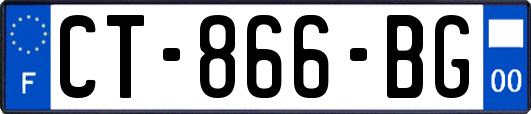 F
CT-866-BG
00